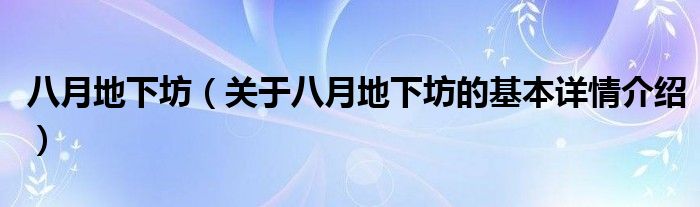 八月地下坊（关于八月地下坊的基本详情介绍）